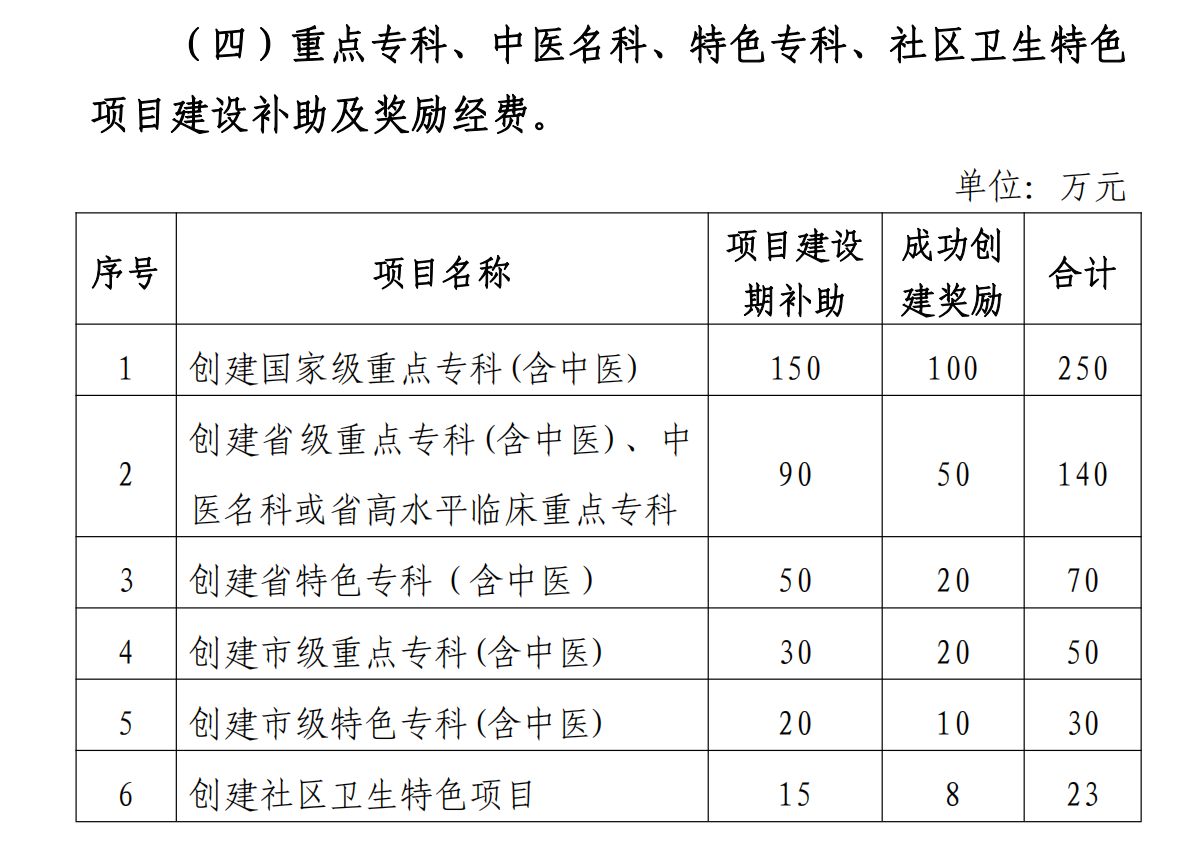 （四）重点专科、中医名科、特色专科、社区卫生特色项目建设补助及奖励经费。

单位：万元

| 序号 | 项目名称 | 项目建设期补助 | 成功创建奖励 | 合计 |
|---|---|---|---|---|
| 1 | 创建国家级重点专科(含中医) | 150 | 100 | 250 |
| 2 | 创建省级重点专科(含中医)、中医名科或省高水平临床重点专科 | 90 | 50 | 140 |
| 3 | 创建省特色专科（含中医） | 50 | 20 | 70 |
| 4 | 创建市级重点专科(含中医) | 30 | 20 | 50 |
| 5 | 创建市级特色专科(含中医) | 20 | 10 | 30 |
| 6 | 创建社区卫生特色项目 | 15 | 8 | 23 |